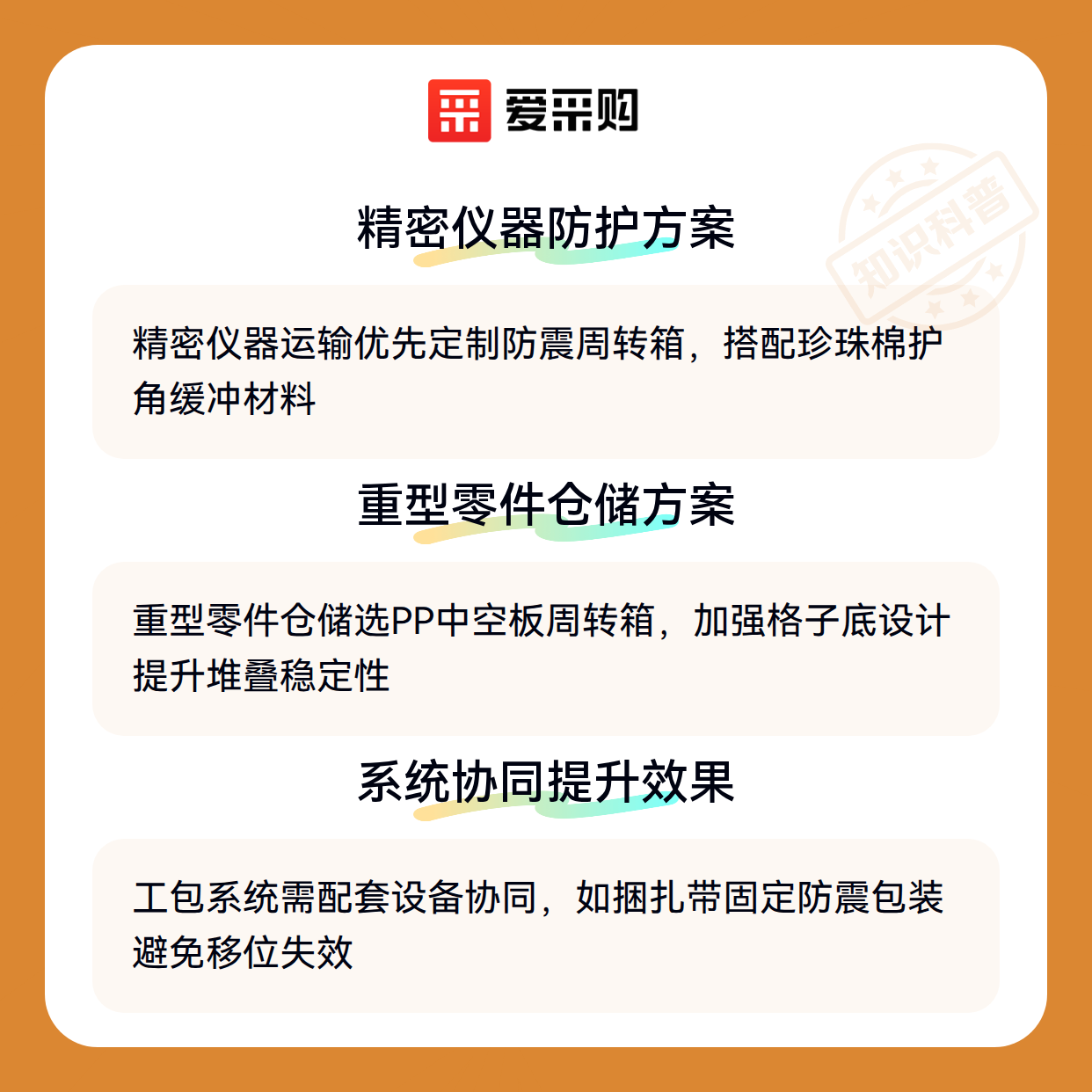 爱采购

精密仪器防护方案

精密仪器运输优先定制防震周转箱，搭配珍珠棉护角缓冲材料

重型零件仓储方案

重型零件仓储选PP中空板周转箱，加强格子底设计提升堆叠稳定性

系统协同提升效果

工包系统需配套设备协同，如捆扎带固定防震包装避免移位失效

知识科普